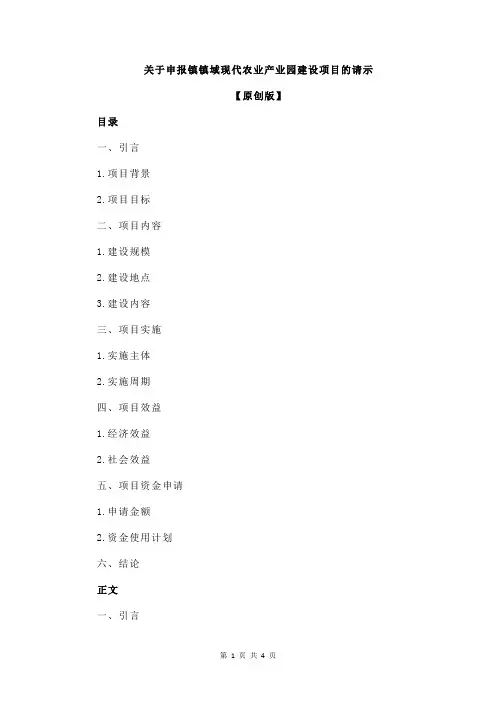 关于申报镇镇域现代农业产业园建设项目的请示

【原创版】

目录

一、引言

1.项目背景

2.项目目标

二、项目内容

1.建设规模

2.建设地点

3.建设内容

三、项目实施

1.实施主体

2.实施周期

四、项目效益

1.经济效益

2.社会效益

五、项目资金申请

1.申请金额

2.资金使用计划

六、结论

正文

一、引言

第 1 页 共 4 页